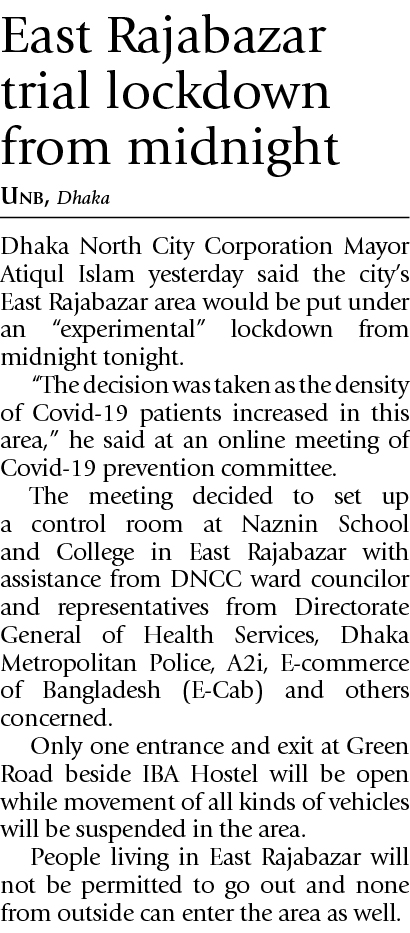 East Rajabazar trial lockdown from midnight

UNB, Dhaka

Dhaka North City Corporation Mayor Atiqul Islam yesterday said the city's East Rajabazar area would be put under an "experimental" lockdown from midnight tonight.

"The decision was taken as the density of Covid-19 patients increased in this area," he said at an online meeting of Covid-19 prevention committee.

The meeting decided to set up a control room at Naznin School and College in East Rajabazar with assistance from DNCC ward councilor and representatives from Directorate General of Health Services, Dhaka Metropolitan Police, A2i, E-commerce of Bangladesh (E-Cab) and others concerned.

Only one entrance and exit at Green Road beside IBA Hostel will be open while movement of all kinds of vehicles will be suspended in the area.

People living in East Rajabazar will not be permitted to go out and none from outside can enter the area as well.